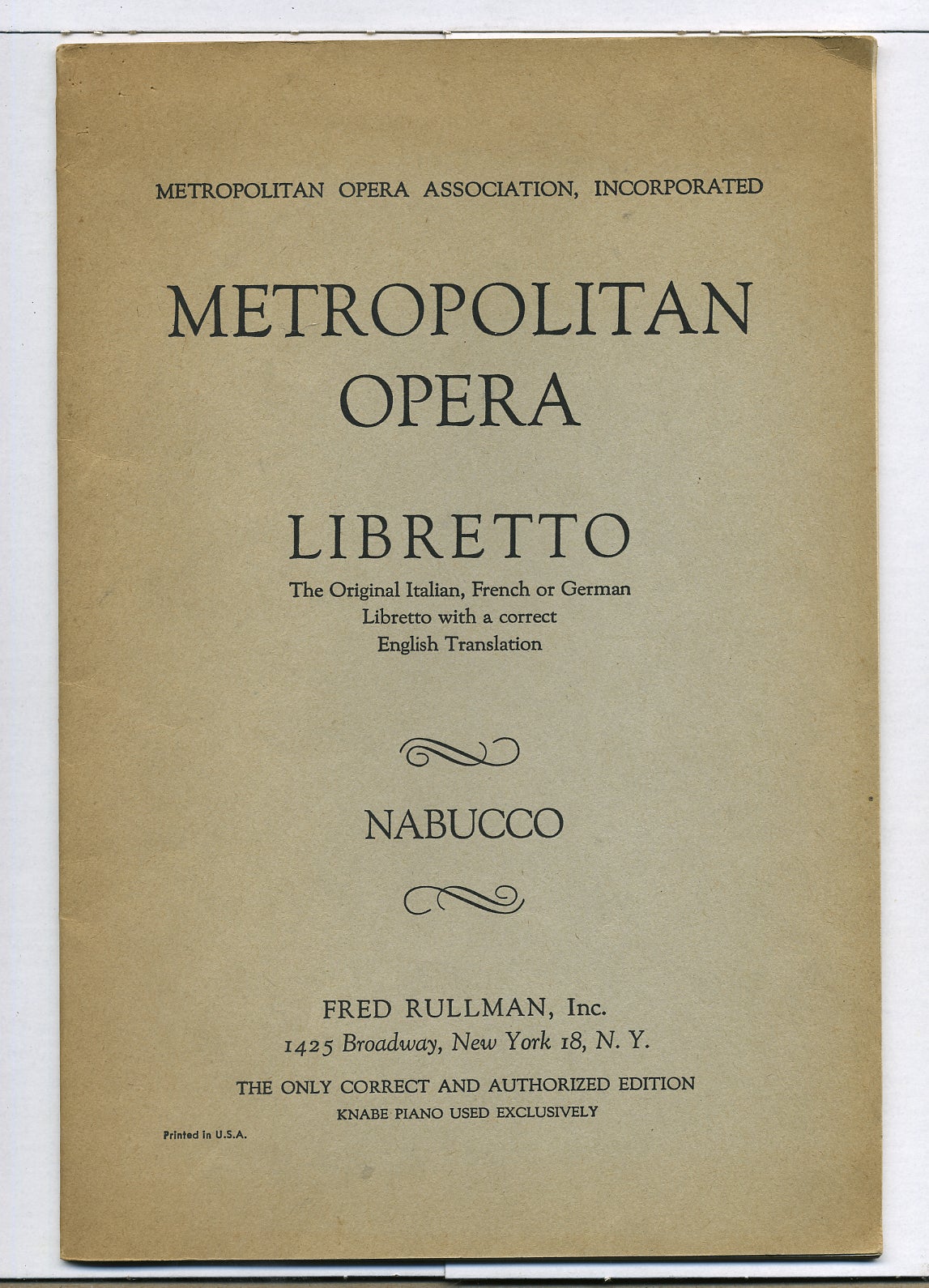 METROPOLITAN OPERA ASSOCIATION, INCORPORATED

METROPOLITAN OPERA

LIBRETTO

The Original Italian, French or German Libretto with a correct English Translation

NABUCCO

FRED RULLMAN, Inc.
1425 Broadway, New York 18, N. Y.

THE ONLY CORRECT AND AUTHORIZED EDITION
KNABE PIANO USED EXCLUSIVELY

Printed in U.S.A.